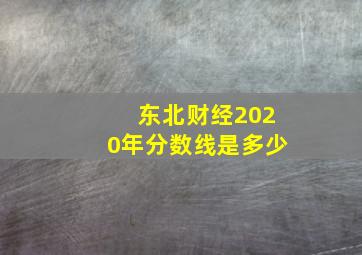 东北财经2020年分数线是多少